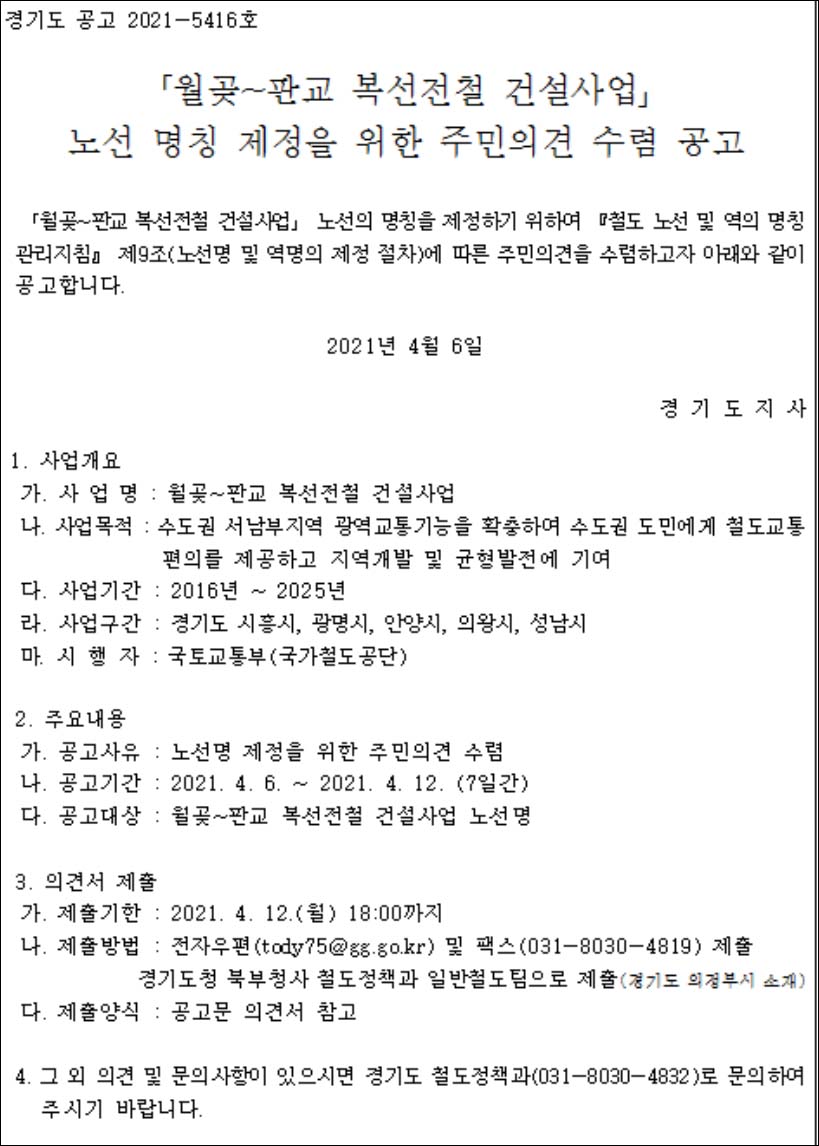 경기도 공고 2021-5416호

「월곶~판교 복선전철 건설사업」
노선 명칭 제정을 위한 주민의견 수렴 공고

「월곶~판교 복선전철 건설사업」 노선의 명칭을 제정하기 위하여 『철도 노선 및 역의 명칭 관리지침』 제9조(노선명 및 역명의 제정 절차)에 따른 주민의견을 수렴하고자 아래와 같이 공고합니다.

2021년 4월 6일

경 기 도 지 사

1. 사업개요
가. 사 업 명 : 월곶~판교 복선전철 건설사업
나. 사업목적 : 수도권 서남부지역 광역교통기능을 확충하여 수도권 도민에게 철도교통 편의를 제공하고 지역개발 및 균형발전에 기여
다. 사업기간 : 2016년 ~ 2025년
라. 사업구간 : 경기도 시흥시, 광명시, 안양시, 의왕시, 성남시
마. 시 행 자 : 국토교통부(국가철도공단)

2. 주요내용
가. 공고사유 : 노선명 제정을 위한 주민의견 수렴
나. 공고기간 : 2021. 4. 6. ~ 2021. 4. 12. (7일간)
다. 공고대상 : 월곶~판교 복선전철 건설사업 노선명

3. 의견서 제출
가. 제출기한 : 2021. 4. 12.(월) 18:00까지
나. 제출방법 : 전자우편(tody75@gg.go.kr) 및 팩스(031-8030-4819) 제출
경기도청 북부청사 철도정책과 일반철도팀으로 제출(경기도 의정부시 소재)
다. 제출양식 : 공고문 의견서 참고

4. 그 외 의견 및 문의사항이 있으시면 경기도 철도정책과(031-8030-4832)로 문의하여 주시기 바랍니다.